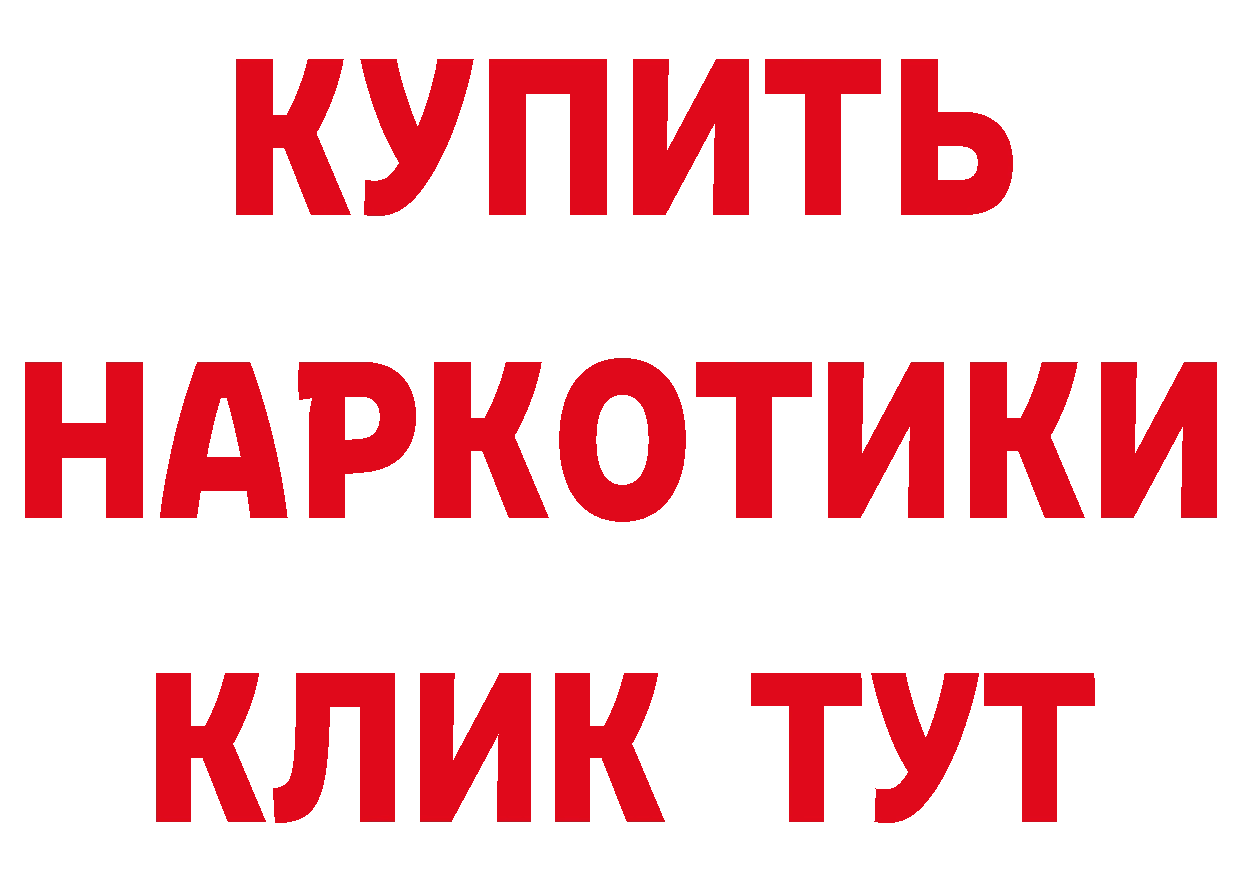 КУПИТЬ НАРКОТИКИ КЛИК ТУТ